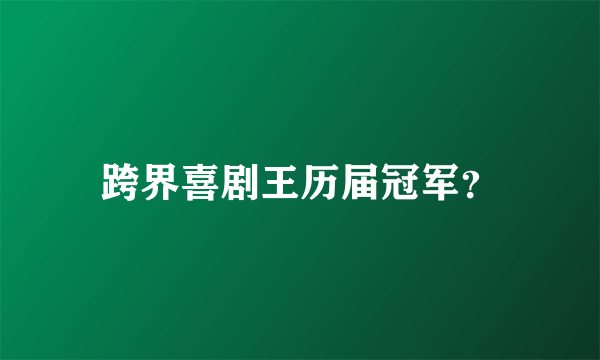 跨界喜剧王历届冠军?